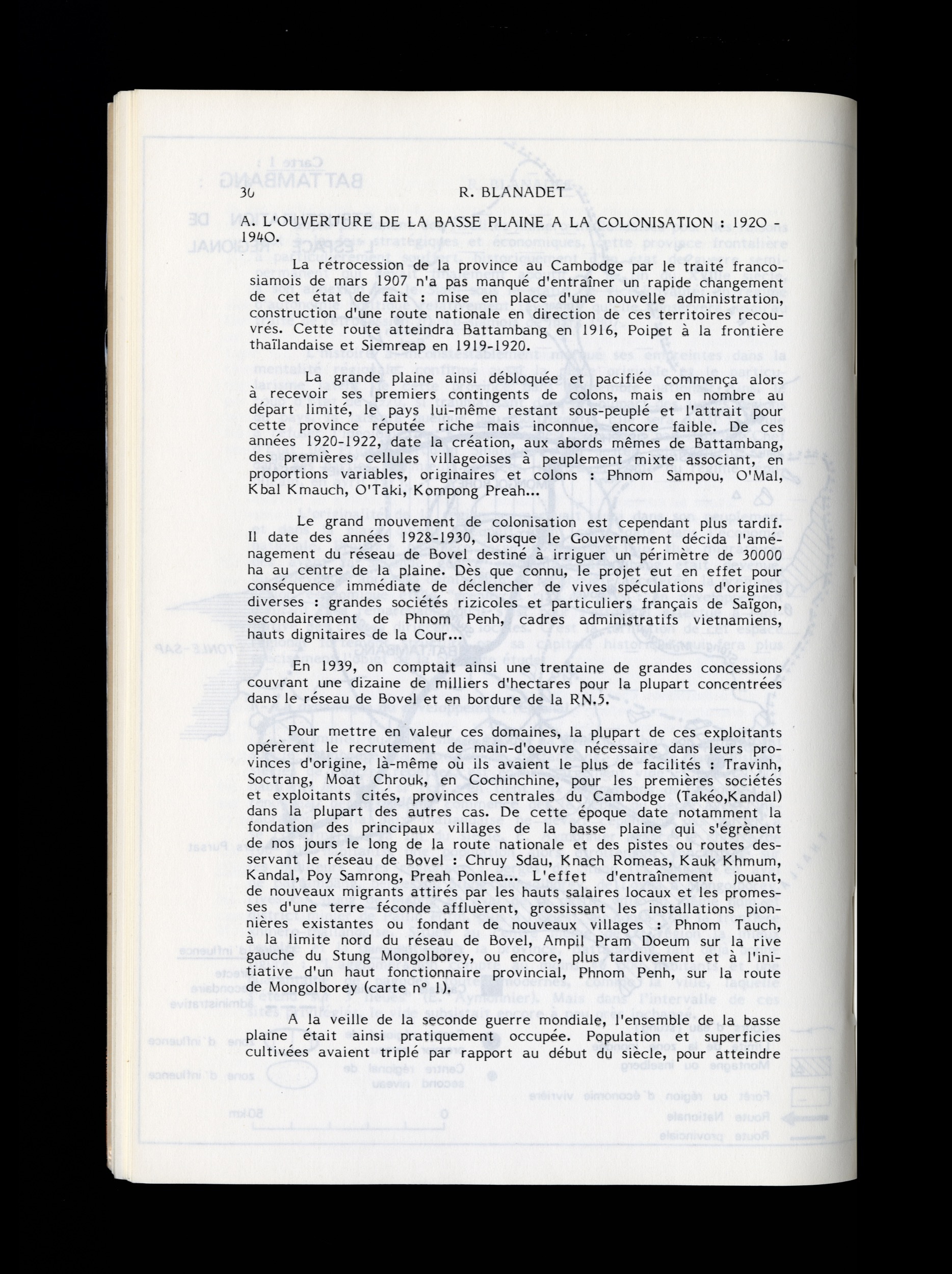 30 R. BLANADET

A. L'OUVERTURE DE LA BASSE PLAINE A LA COLONISATION : 1920 - 1940.

La rétrocession de la province au Cambodge par le traité franco-siamois de mars 1907 n'a pas manqué d'entraîner un rapide changement de cet état de fait : mise en place d'une nouvelle administration, construction d'une route nationale en direction de ces territoires recouvrés. Cette route atteindra Battambang en 1916, Poipet à la frontière thaïlandaise et Siemreap en 1919-1920.

La grande plaine ainsi débloquée et pacifiée commença alors à recevoir ses premiers contingents de colons, mais en nombre au départ limité, le pays lui-même restant sous-peuplé et l'attrait pour cette province réputée riche mais inconnue, encore faible. De ces années 1920-1922, date la création, aux abords mêmes de Battambang, des premières cellules villageoises à peuplement mixte associant, en proportions variables, originaires et colons : Phnom Sampou, O'Mal, Kbal Kmauch, O'Taki, Kompong Preah...

Le grand mouvement de colonisation est cependant plus tardif. Il date des années 1928-1930, lorsque le Gouvernement décida l'aménagement du réseau de Bovel destiné à irriguer un périmètre de 30000 ha au centre de la plaine. Dès que connu, le projet eut en effet pour conséquence immédiate de déclencher de vives spéculations d'origines diverses : grandes sociétés rizicoles et particuliers français de Saïgon, secondairement de Phnom Penh, cadres administratifs vietnamiens, hauts dignitaires de la Cour...

En 1939, on comptait ainsi une trentaine de grandes concessions couvrant une dizaine de milliers d'hectares pour la plupart concentrées dans le réseau de Bovel et en bordure de la RN.5.

Pour mettre en valeur ces domaines, la plupart de ces exploitants opérèrent le recrutement de main-d'oeuvre nécessaire dans leurs provinces d'origine, là-même où ils avaient le plus de facilités : Travinh, Soctrang, Moat Chrouk, en Cochinchine, pour les premières sociétés et exploitants cités, provinces centrales du Cambodge (Takéo,Kandal) dans la plupart des autres cas. De cette époque date notamment la fondation des principaux villages de la basse plaine qui s'égrènent de nos jours le long de la route nationale et des pistes ou routes desservant le réseau de Bovel : Chruy Sdau, Knach Romeas, Kauk Khmum, Kandal, Poy Samrong, Preah Ponlea... L'effet d'entraînement jouant, de nouveaux migrants attirés par les hauts salaires locaux et les promesses d'une terre féconde affluèrent, grossissant les installations pionnières existantes ou fondant de nouveaux villages : Phnom Tauch, à la limite nord du réseau de Bovel, Ampil Pram Doeum sur la rive gauche du Stung Mongolborey, ou encore, plus tardivement et à l'initiative d'un haut fonctionnaire provincial, Phnom Penh, sur la route de Mongolborey (carte n° 1).

A la veille de la seconde guerre mondiale, l'ensemble de la basse plaine était ainsi pratiquement occupée. Population et superficies cultivées avaient triplé par rapport au début du siècle, pour atteindre